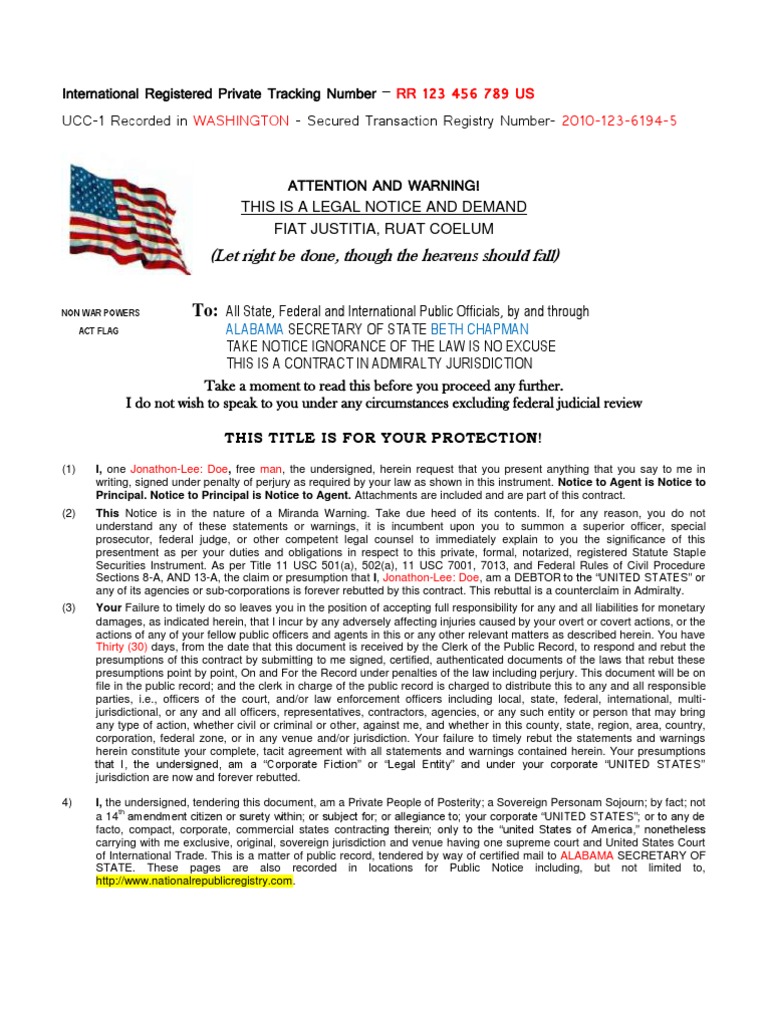 International Registered Private Tracking Number – RR 123 456 789 US

UCC-1 Recorded in WASHINGTON - Secured Transaction Registry Number- 2010-123-6194-5

ATTENTION AND WARNING!
THIS IS A LEGAL NOTICE AND DEMAND
FIAT JUSTITIA, RUAT COELUM
(Let right be done, though the heavens should fall)

NON WAR POWERS ACT FLAG

To: All State, Federal and International Public Officials, by and through ALABAMA SECRETARY OF STATE BETH CHAPMAN
TAKE NOTICE IGNORANCE OF THE LAW IS NO EXCUSE
THIS IS A CONTRACT IN ADMIRALTY JURISDICTION

Take a moment to read this before you proceed any further.
I do not wish to speak to you under any circumstances excluding federal judicial review

THIS TITLE IS FOR YOUR PROTECTION!

(1) I, one Jonathon-Lee: Doe, free man, the undersigned, herein request that you present anything that you say to me in writing, signed under penalty of perjury as required by your law as shown in this instrument. Notice to Agent is Notice to Principal. Notice to Principal is Notice to Agent. Attachments are included and are part of this contract.

(2) This Notice is in the nature of a Miranda Warning. Take due heed of its contents. If, for any reason, you do not understand any of these statements or warnings, it is incumbent upon you to summon a superior officer, special prosecutor, federal judge, or other competent legal counsel to immediately explain to you the significance of this presentment as per your duties and obligations in respect to this private, formal, notarized, registered Statute Staple Securities Instrument. As per Title 11 USC 501(a), 502(a), 11 USC 7001, 7013, and Federal Rules of Civil Procedure Sections 8-A, AND 13-A, the claim or presumption that I, Jonathon-Lee: Doe, am a DEBTOR to the "UNITED STATES" or any of its agencies or sub-corporations is forever rebutted by this contract. This rebuttal is a counterclaim in Admiralty.

(3) Your Failure to timely do so leaves you in the position of accepting full responsibility for any and all liabilities for monetary damages, as indicated herein, that I incur by any adversely affecting injuries caused by your overt or covert actions, or the actions of any of your fellow public officers and agents in this or any other relevant matters as described herein. You have Thirty (30) days, from the date that this document is received by the Clerk of the Public Record, to respond and rebut the presumptions of this contract by submitting to me signed, certified, authenticated documents of the laws that rebut these presumptions point by point, On and For the Record under penalties of the law including perjury. This document will be on file in the public record; and the clerk in charge of the public record is charged to distribute this to any and all responsible parties, i.e., officers of the court, and/or law enforcement officers including local, state, federal, international, multi-jurisdictional, or any and all officers, representatives, contractors, agencies, or any such entity or person that may bring any type of action, whether civil or criminal or other, against me, and whether in this county, state, region, area, country, corporation, federal zone, or in any venue and/or jurisdiction. Your failure to timely rebut the statements and warnings herein constitute your complete, tacit agreement with all statements and warnings contained herein. Your presumptions that I, the undersigned, am a "Corporate Fiction" or "Legal Entity" and under your corporate "UNITED STATES" jurisdiction are now and forever rebutted.

4) I, the undersigned, tendering this document, am a Private People of Posterity; a Sovereign Personam Sojourn; by fact; not a $14^{th}$ amendment citizen or surety within; or subject for; or allegiance to; your corporate "UNITED STATES"; or to any de facto, compact, corporate, commercial states contracting therein; only to the "united States of America," nonetheless carrying with me exclusive, original, sovereign jurisdiction and venue having one supreme court and United States Court of International Trade. This is a matter of public record, tendered by way of certified mail to ALABAMA SECRETARY OF STATE. These pages are also recorded in locations for Public Notice including, but not limited to, http://www.nationalrepublicregistry.com.